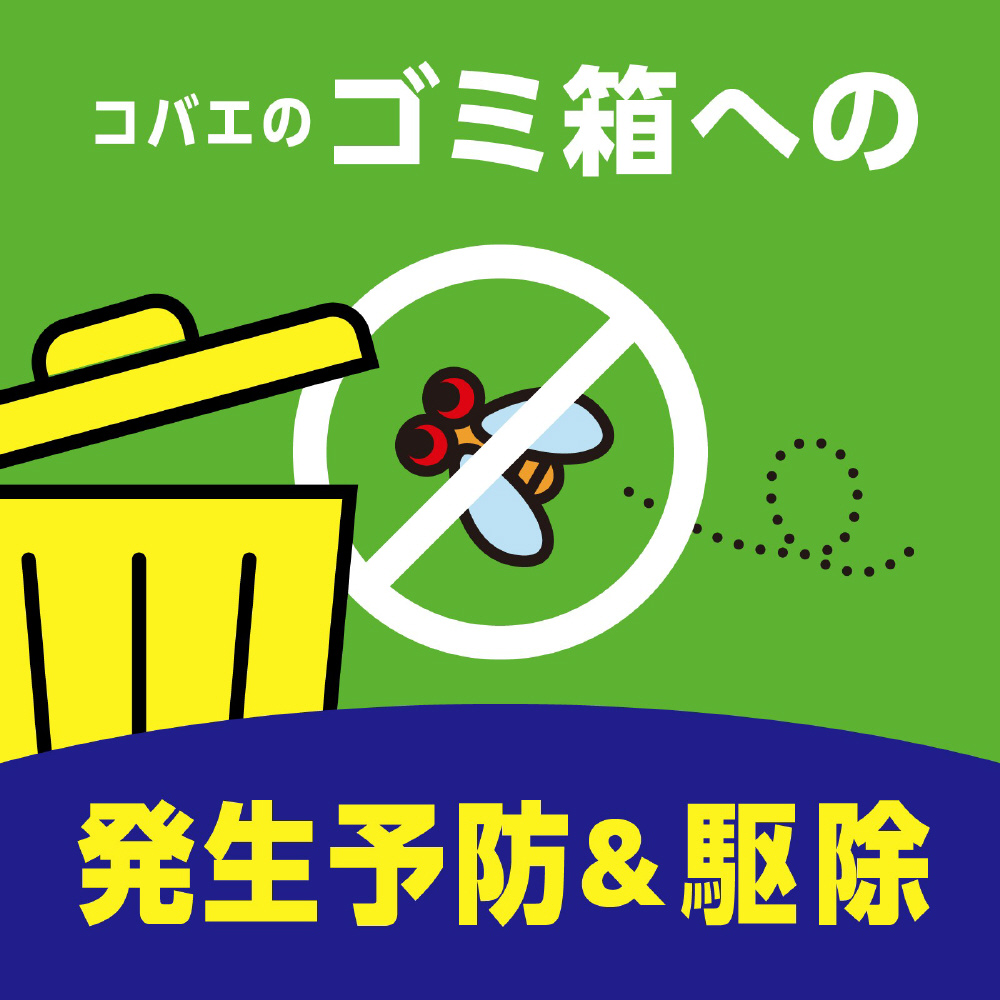 コバエのゴミ箱への

発生予防＆駆除